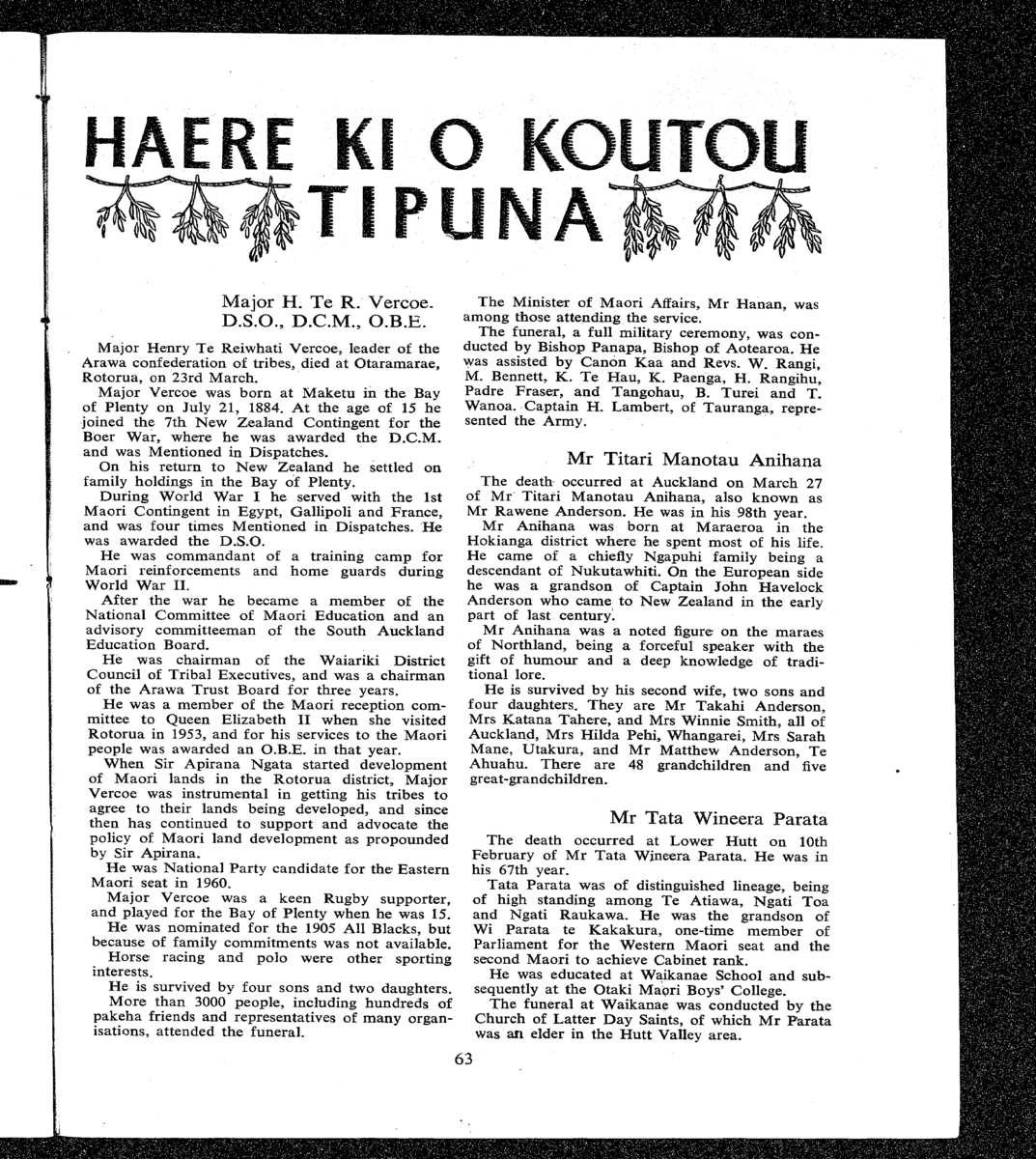 HAERE KI O KOUTOU TIPUNA

Major H. Te R. Vercoe.
D.S.O., D.C.M., O.B.E.

Major Henry Te Reiwhati Vercoe, leader of the Arawa confederation of tribes, died at Otaramarae, Rotorua, on 23rd March.

Major Vercoe was born at Maketu in the Bay of Plenty on July 21, 1884. At the age of 15 he joined the 7th New Zealand Contingent for the Boer War, where he was awarded the D.C.M. and was Mentioned in Dispatches.

On his return to New Zealand he settled on family holdings in the Bay of Plenty.

During World War I he served with the 1st Maori Contingent in Egypt, Gallipoli and France, and was four times Mentioned in Dispatches. He was awarded the D.S.O.

He was commandant of a training camp for Maori reinforcements and home guards during World War II.

After the war he became a member of the National Committee of Maori Education and an advisory committeeman of the South Auckland Education Board.

He was chairman of the Waiariki District Council of Tribal Executives, and was a chairman of the Arawa Trust Board for three years.

He was a member of the Maori reception committee to Queen Elizabeth II when she visited Rotorua in 1953, and for his services to the Maori people was awarded an O.B.E. in that year.

When Sir Apirana Ngata started development of Maori lands in the Rotorua district, Major Vercoe was instrumental in getting his tribes to agree to their lands being developed, and since then has continued to support and advocate the policy of Maori land development as propounded by Sir Apirana.

He was National Party candidate for the Eastern Maori seat in 1960.

Major Vercoe was a keen Rugby supporter, and played for the Bay of Plenty when he was 15.

He was nominated for the 1905 All Blacks, but because of family commitments was not available.

Horse racing and polo were other sporting interests.

He is survived by four sons and two daughters.

More than 3000 people, including hundreds of pakeha friends and representatives of many organisations, attended the funeral.

The Minister of Maori Affairs, Mr Hanan, was among those attending the service.

The funeral, a full military ceremony, was conducted by Bishop Panapa, Bishop of Aotearoa. He was assisted by Canon Kaa and Revs. W. Rangi, M. Bennett, K. Te Hau, K. Paenga, H. Rangihu, Padre Fraser, and Tangohau, B. Turei and T. Wanoa. Captain H. Lambert, of Tauranga, represented the Army.

Mr Titari Manotau Anihana

The death occurred at Auckland on March 27 of Mr Titari Manotau Anihana, also known as Mr Rawene Anderson. He was in his 98th year.

Mr Anihana was born at Maraeroa in the Hokianga district where he spent most of his life. He came of a chiefly Ngapuhi family being a descendant of Nukutawhiti. On the European side he was a grandson of Captain John Havelock Anderson who came to New Zealand in the early part of last century.

Mr Anihana was a noted figure on the maraes of Northland, being a forceful speaker with the gift of humour and a deep knowledge of traditional lore.

He is survived by his second wife, two sons and four daughters. They are Mr Takahi Anderson, Mrs Katana Tahere, and Mrs Winnie Smith, all of Auckland, Mrs Hilda Pehi, Whangarei, Mrs Sarah Mane, Utakura, and Mr Matthew Anderson, Te Ahuahu. There are 48 grandchildren and five great-grandchildren.

Mr Tata Wineera Parata

The death occurred at Lower Hutt on 10th February of Mr Tata Wineera Parata. He was in his 67th year.

Tata Parata was of distinguished lineage, being of high standing among Te Atiawa, Ngati Toa and Ngati Raukawa. He was the grandson of Wi Parata te Kakakura, one-time member of Parliament for the Western Maori seat and the second Maori to achieve Cabinet rank.

He was educated at Waikanae School and subsequently at the Otaki Maori Boys' College.

The funeral at Waikanae was conducted by the Church of Latter Day Saints, of which Mr Parata was an elder in the Hutt Valley area.

63